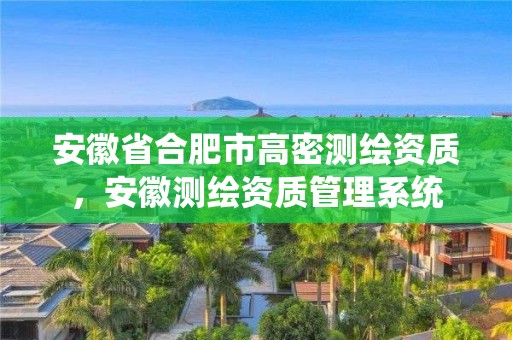 安徽省合肥市高密测绘资质，安徽测绘资质管理系统